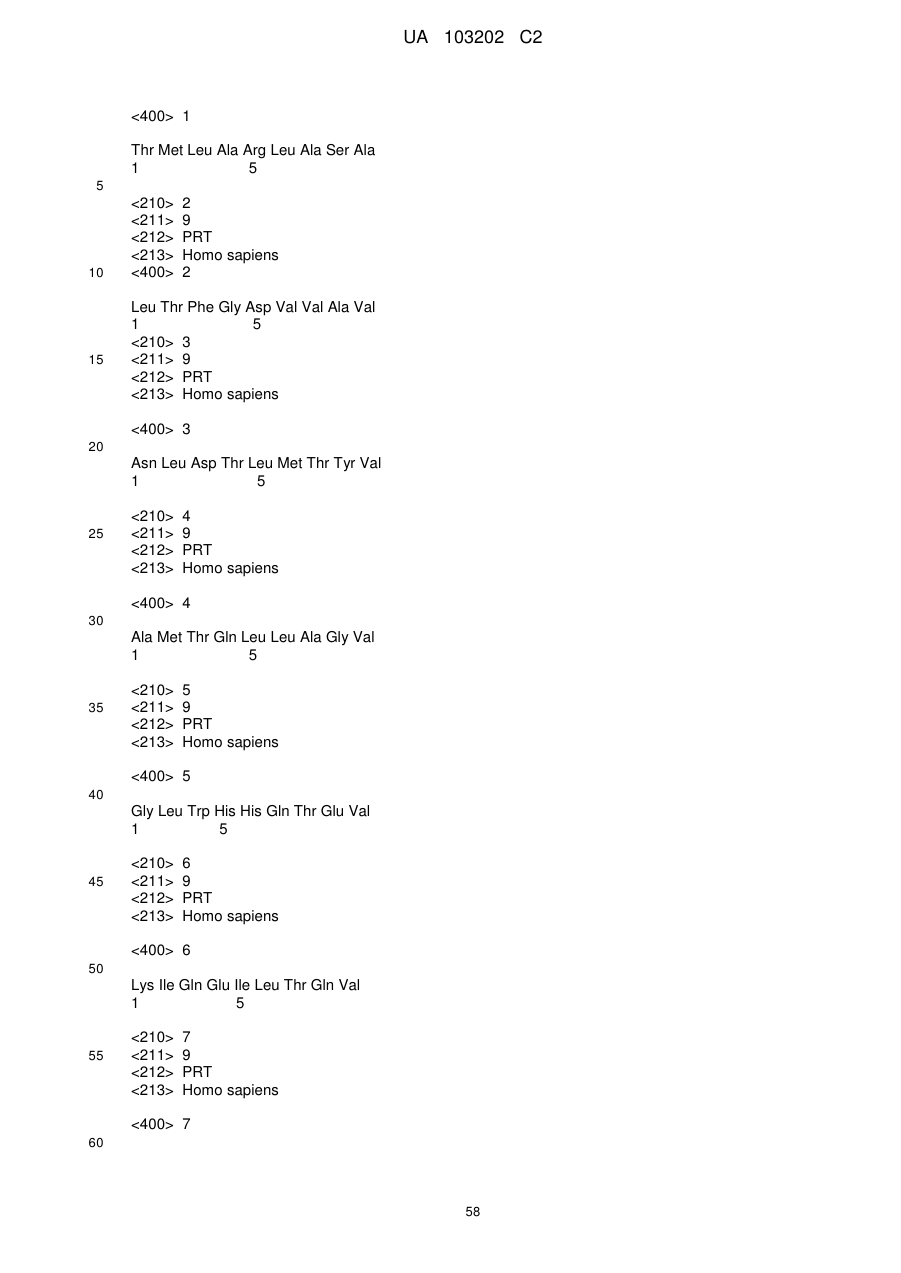 UA 103202 C2

<400> 1

Thr Met Leu Ala Arg Leu Ala Ser Ala
1 5

5

<210> 2
<211> 9
<212> PRT
<213> Homo sapiens
10 <400> 2

Leu Thr Phe Gly Asp Val Val Ala Val
1 5
<210> 3
15 <211> 9
<212> PRT
<213> Homo sapiens

<400> 3
20

Asn Leu Asp Thr Leu Met Thr Tyr Val
1 5

<210> 4
25 <211> 9
<212> PRT
<213> Homo sapiens

<400> 4
30

Ala Met Thr Gln Leu Leu Ala Gly Val
1 5

<210> 5
35 <211> 9
<212> PRT
<213> Homo sapiens

<400> 5
40

Gly Leu Trp His His Gln Thr Glu Val
1 5

<210> 6
45 <211> 9
<212> PRT
<213> Homo sapiens

<400> 6
50

Lys Ile Gln Glu Ile Leu Thr Gln Val
1 5

<210> 7
55 <211> 9
<212> PRT
<213> Homo sapiens

<400> 7
60

58